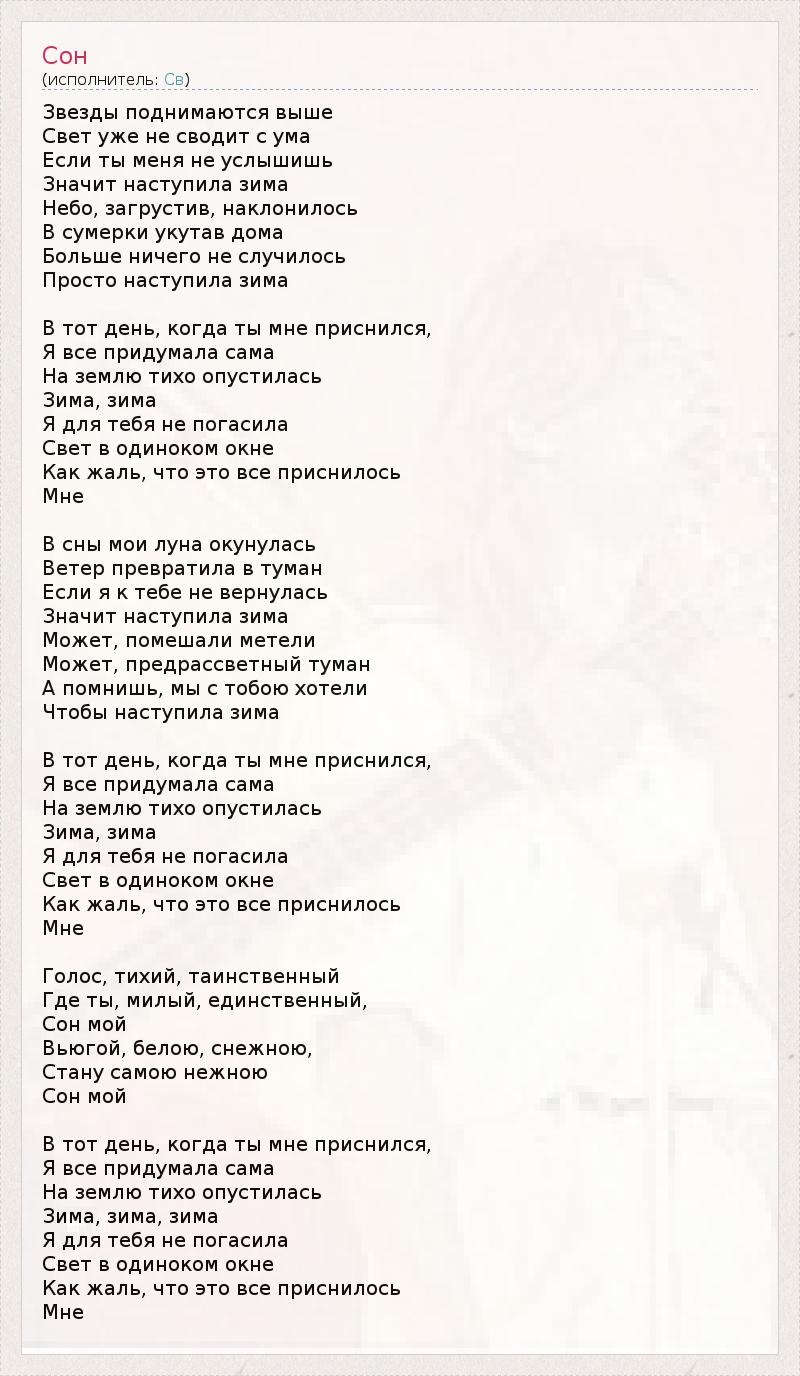 Сон
(исполнитель: Св)

Звезды поднимаются выше
Свет уже не сводит с ума
Если ты меня не услышишь
Значит наступила зима
Небо, загрустив, наклонилось
В сумерки укутав дома
Больше ничего не случилось
Просто наступила зима

В тот день, когда ты мне приснился,
Я все придумала сама
На землю тихо опустилась
Зима, зима
Я для тебя не погасила
Свет в одиноком окне
Как жаль, что это все приснилось
Мне

В сны мои луна окунулась
Ветер превратила в туман
Если я к тебе не вернулась
Значит наступила зима
Может, помешали метели
Может, предрассветный туман
А помнишь, мы с тобою хотели
Чтобы наступила зима

В тот день, когда ты мне приснился,
Я все придумала сама
На землю тихо опустилась
Зима, зима
Я для тебя не погасила
Свет в одиноком окне
Как жаль, что это все приснилось
Мне

Голос, тихий, таинственный
Где ты, милый, единственный,
Сон мой
Вьюгой, белою, снежною,
Стану самою нежною
Сон мой

В тот день, когда ты мне приснился,
Я все придумала сама
На землю тихо опустилась
Зима, зима, зима
Я для тебя не погасила
Свет в одиноком окне
Как жаль, что это все приснилось
Мне